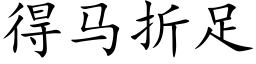 得马折足